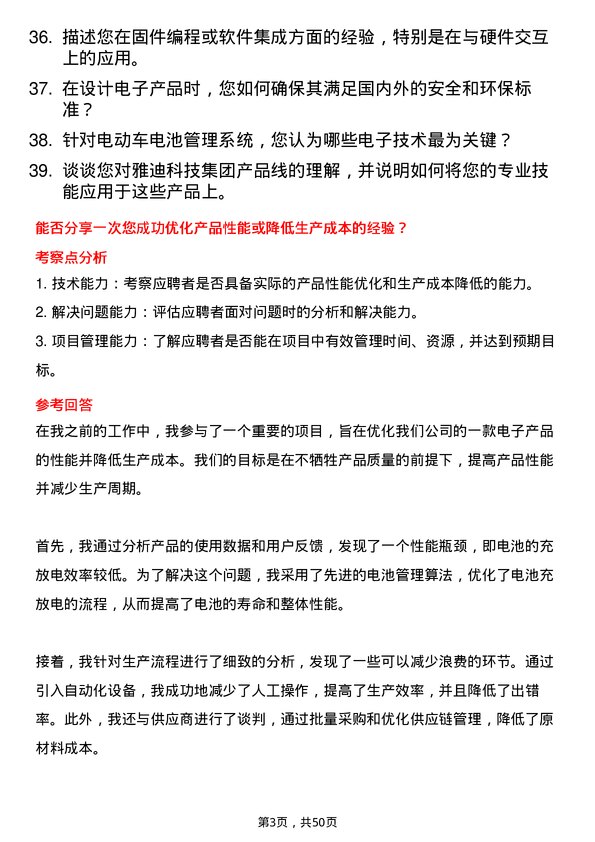 36. 描述您在固件编程或软件集成方面的经验，特别是在与硬件交互上的应用。

37. 在设计电子产品时，您如何确保其满足国内外的安全和环保标准？

38. 针对电动车电池管理系统，您认为哪些电子技术最为关键？

39. 谈谈您对雅迪科技集团产品线的理解，并说明如何将您的专业技能应用于这些产品上。

能否分享一次您成功优化产品性能或降低生产成本的经验？

考察点分析

1. 技术能力：考察应聘者是否具备实际的产品性能优化和生产成本降低的能力。

2. 解决问题能力：评估应聘者面对问题时的分析和解决能力。

3. 项目管理能力：了解应聘者是否能在项目中有效管理时间、资源，并达到预期目标。

参考回答

在我之前的工作中，我参与了一个重要的项目，旨在优化我们公司的一款电子产品的性能并降低生产成本。我们的目标是在不牺牲产品质量的前提下，提高产品性能并减少生产周期。

首先，我通过分析产品的使用数据和用户反馈，发现了一个性能瓶颈，即电池的充放电效率较低。为了解决这个问题，我采用了先进的电池管理算法，优化了电池充放电的流程，从而提高了电池的寿命和整体性能。

接着，我针对生产流程进行了细致的分析，发现了一些可以减少浪费的环节。通过引入自动化设备，我成功地减少了人工操作，提高了生产效率，并且降低了出错率。此外，我还与供应商进行了谈判，通过批量采购和优化供应链管理，降低了原材料成本。

第3页，共50页